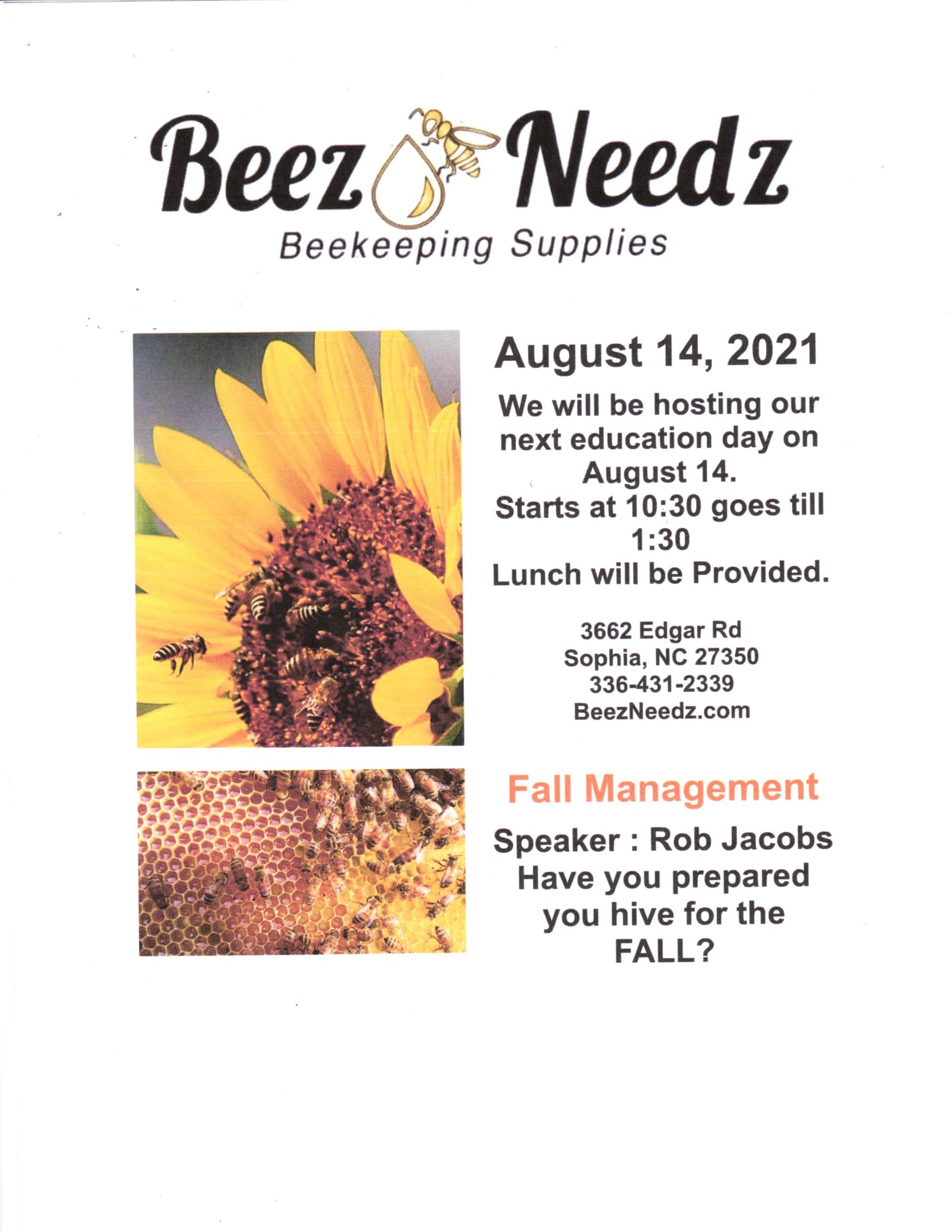 Beez Needz
Beekeeping Supplies

August 14, 2021

We will be hosting our next education day on August 14.
Starts at 10:30 goes till 1:30
Lunch will be Provided.

3662 Edgar Rd
Sophia, NC 27350
336-431-2339
BeezNeedz.com

Fall Management

Speaker : Rob Jacobs
Have you prepared you hive for the FALL?